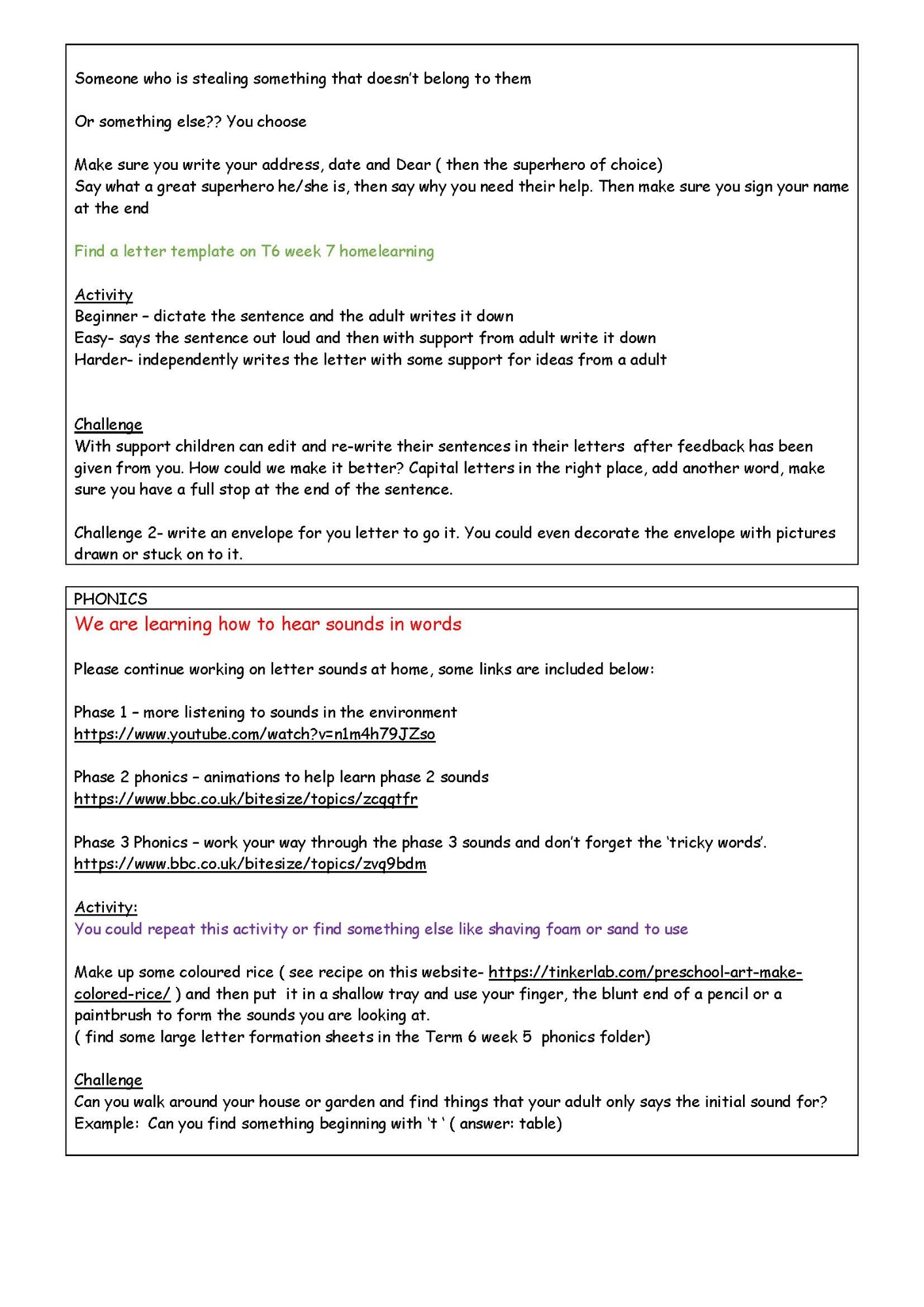 Someone who is stealing something that doesn't belong to them

Or something else?? You choose

Make sure you write your address, date and Dear ( then the superhero of choice)
Say what a great superhero he/she is, then say why you need their help. Then make sure you sign your name at the end

Find a letter template on T6 week 7 homelearning

Activity
Beginner – dictate the sentence and the adult writes it down
Easy- says the sentence out loud and then with support from adult write it down
Harder- independently writes the letter with some support for ideas from a adult

Challenge
With support children can edit and re-write their sentences in their letters after feedback has been given from you. How could we make it better? Capital letters in the right place, add another word, make sure you have a full stop at the end of the sentence.

Challenge 2- write an envelope for you letter to go it. You could even decorate the envelope with pictures drawn or stuck on to it.

PHONICS
We are learning how to hear sounds in words

Please continue working on letter sounds at home, some links are included below:

Phase 1 – more listening to sounds in the environment
https://www.youtube.com/watch?v=n1m4h79JZso

Phase 2 phonics – animations to help learn phase 2 sounds
https://www.bbc.co.uk/bitesize/topics/zcqqtfr

Phase 3 Phonics – work your way through the phase 3 sounds and don't forget the 'tricky words'.
https://www.bbc.co.uk/bitesize/topics/zvq9bdm

Activity:
You could repeat this activity or find something else like shaving foam or sand to use

Make up some coloured rice ( see recipe on this website- https://tinkerlab.com/preschool-art-make-colored-rice/ ) and then put it in a shallow tray and use your finger, the blunt end of a pencil or a paintbrush to form the sounds you are looking at.
( find some large letter formation sheets in the Term 6 week 5 phonics folder)

Challenge
Can you walk around your house or garden and find things that your adult only says the initial sound for?
Example: Can you find something beginning with 't ' ( answer: table)